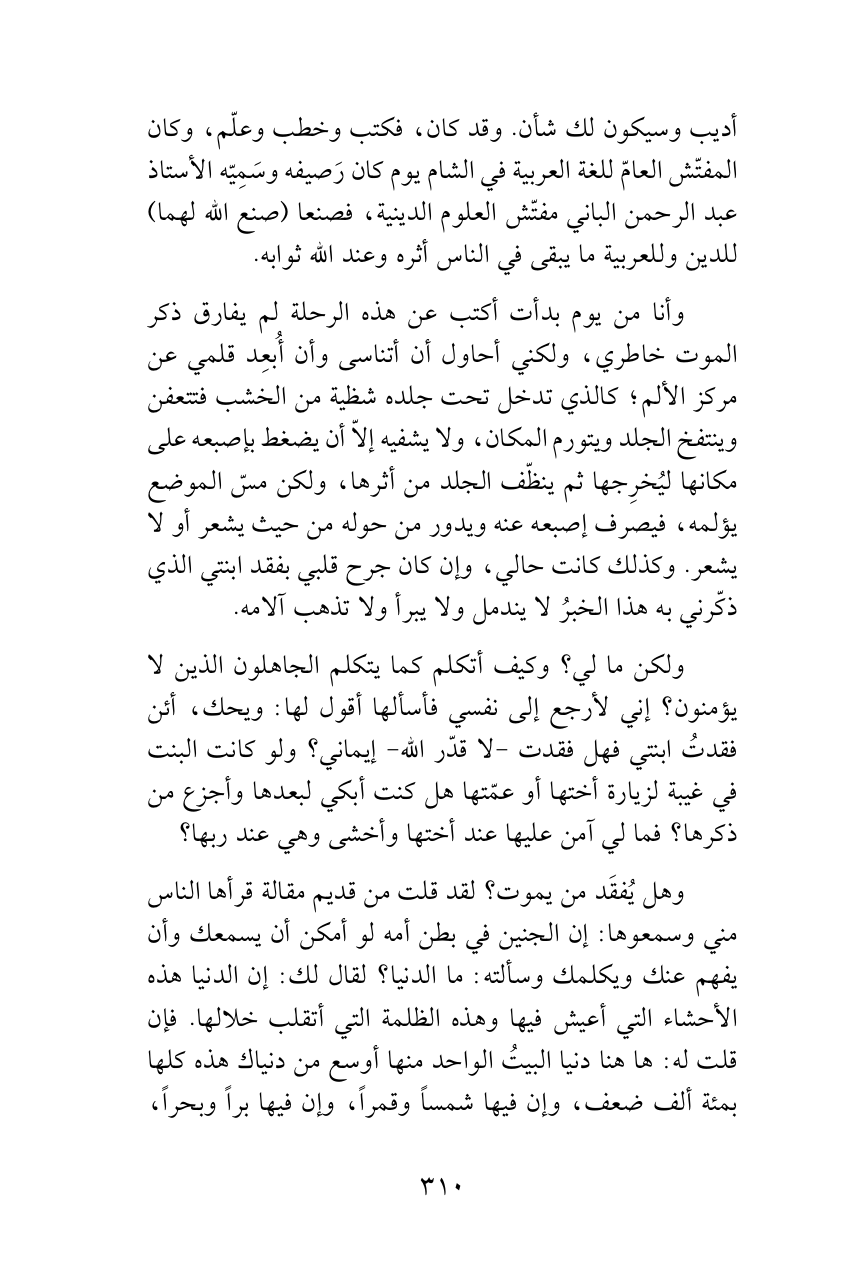 أديب وسيكون لك شأن. وقد كان، فكتب وخطب وعلّم، وكان المفتّش العامّ للغة العربية في الشام يوم كان رَصيفه وسَمِيّه الأستاذ عبد الرحمن الباني مفتّش العلوم الدينية، فصنعا (صنع الله لهما) للدين وللعربية ما يبقى في الناس أثره وعند الله ثوابه.

وأنا من يوم بدأت أكتب عن هذه الرحلة لم يفارق ذكر الموت خاطري، ولكني أحاول أن أتناسى وأن أُبعِد قلمي عن مركز الألم؛ كالذي تدخل تحت جلده شظية من الخشب فتتعفن وينتفخ الجلد ويتورم المكان، ولا يشفيه إلاّ أن يضغط بإصبعه على مكانها ليُخرِجها ثم ينظّف الجلد من أثرها، ولكن مسّ الموضع يؤلمه، فيصرف إصبعه عنه ويدور من حوله من حيث يشعر أو لا يشعر. وكذلك كانت حالي، وإن كان جرح قلبي بفقد ابنتي الذي ذكّرني به هذا الخبرُ لا يندمل ولا يبرأ ولا تذهب آلامه.

ولكن ما لي؟ وكيف أتكلم كما يتكلم الجاهلون الذين لا يؤمنون؟ إني لأرجع إلى نفسي فأسألها أقول لها: ويحك، أئن فقدتُ ابنتي فهل فقدت -لا قدّر الله- إيماني؟ ولو كانت البنت في غيبة لزيارة أختها أو عمّتها هل كنت أبكي لبعدها وأجزع من ذكرها؟ فما لي آمن عليها عند أختها وأخشى وهي عند ربها؟

وهل يُفقَد من يموت؟ لقد قلت من قديم مقالة قرأها الناس مني وسمعوها: إن الجنين في بطن أمه لو أمكن أن يسمعك وأن يفهم عنك ويكلمك وسألته: ما الدنيا؟ لقال لك: إن الدنيا هذه الأحشاء التي أعيش فيها وهذه الظلمة التي أتقلب خلالها. فإن قلت له: ها هنا دنيا البيتُ الواحد منها أوسع من دنياك هذه كلها بمئة ألف ضعف، وإن فيها شمساً وقمراً، وإن فيها براً وبحراً،

٣١٠